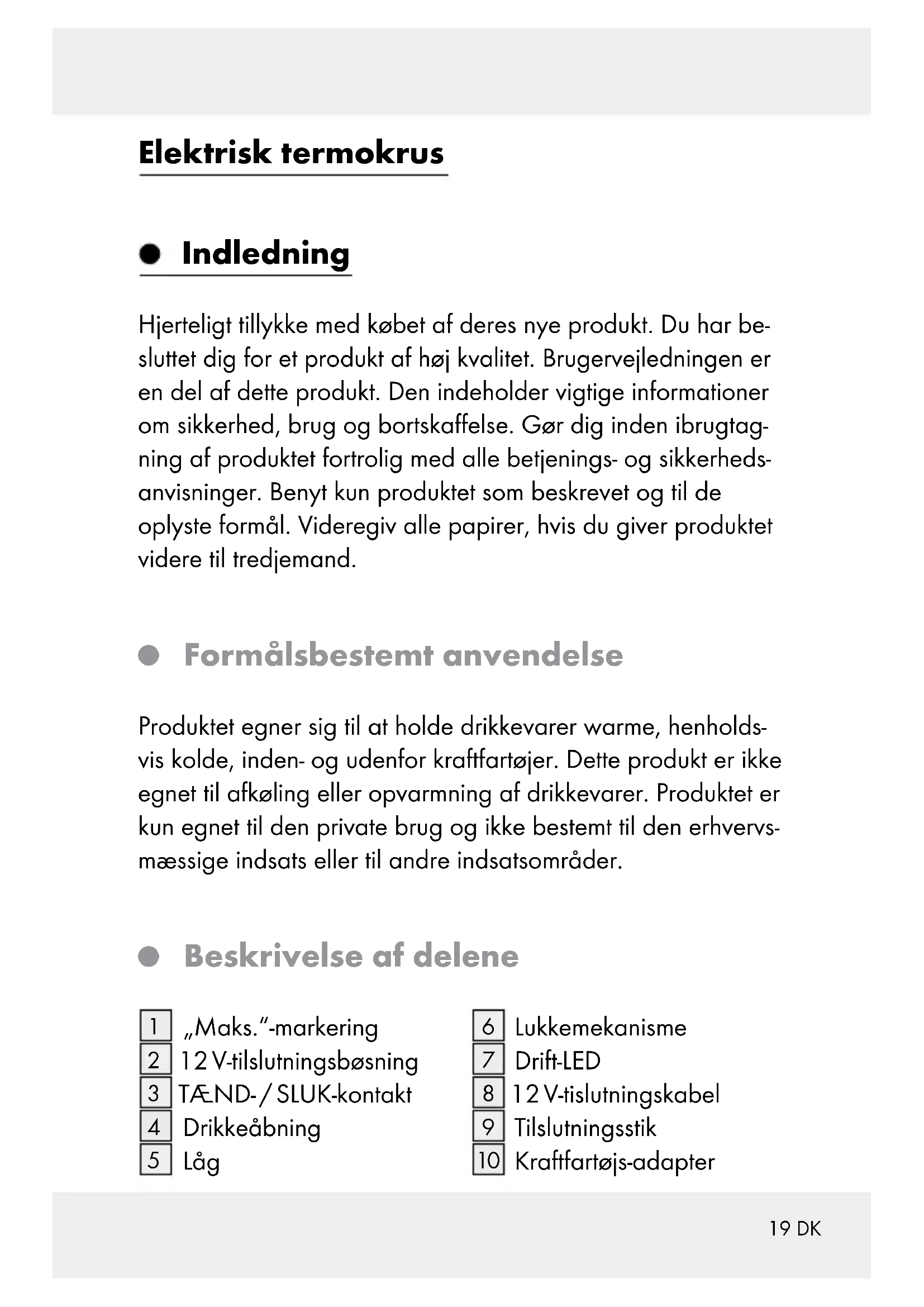 Elektrisk termokrus

Indledning

Hjerteligt tillykke med købet af deres nye produkt. Du har besluttet dig for et produkt af høj kvalitet. Brugervejledningen er en del af dette produkt. Den indeholder vigtige informationer om sikkerhed, brug og bortskaffelse. Gør dig inden ibrugtagning af produktet fortrolig med alle betjenings- og sikkerhedsanvisninger. Benyt kun produktet som beskrevet og til de oplyste formål. Videregiv alle papirer, hvis du giver produktet videre til tredjemand.

Formålsbestemt anvendelse

Produktet egner sig til at holde drikkevarer warme, henholdsvis kolde, inden- og udenfor kraftfartøjer. Dette produkt er ikke egnet til afkøling eller opvarmning af drikkevarer. Produktet er kun egnet til den private brug og ikke bestemt til den erhvervsmæssige indsats eller til andre indsatsområder.

Beskrivelse af delene

1 „Maks.“-markering
2 12 V-tilslutningsbøsning
3 TÆND- / SLUK-kontakt
4 Drikkeåbning
5 Låg
6 Lukkemekanisme
7 Drift-LED
8 12 V-tislutningskabel
9 Tilslutningsstik
10 Kraftfartøjs-adapter

19 DK